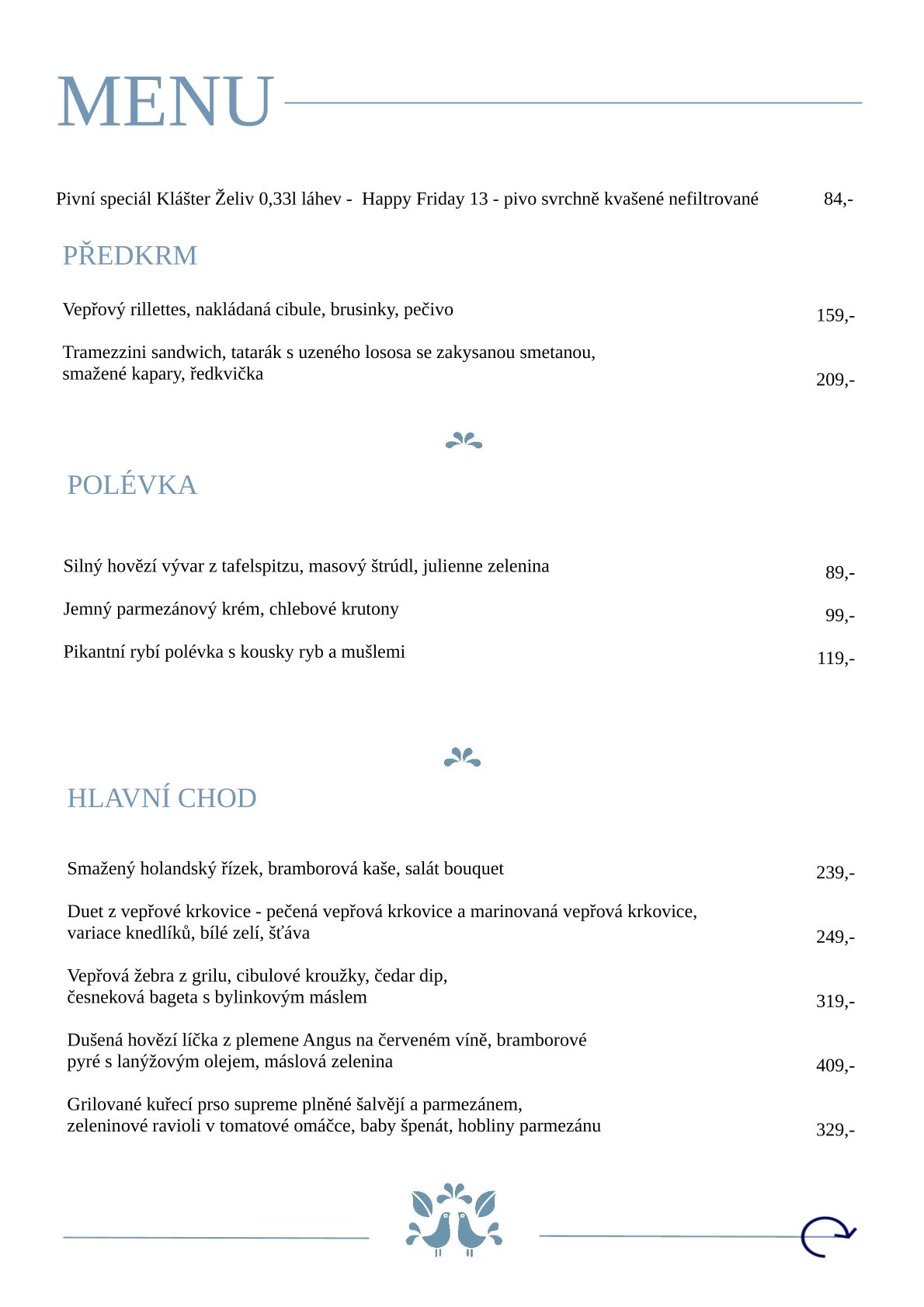 MENU

Pivní speciál Klášter Želiv 0,33l láhev - Happy Friday 13 - pivo svrchně kvašené nefiltrované 84,-

PŘEDKRM

Vepřový rillettes, nakládaná cibule, brusinky, pečivo 159,-

Tramezzini sandwich, tatarák s uzeného lososa se zakysanou smetanou, smažené kapary, ředkvička 209,-

POLÉVKA

Silný hovězí vývar z tafelspitzu, masový štrúdl, julienne zelenina 89,-

Jemný parmezánový krém, chlebové krutony 99,-

Pikantní rybí polévka s kousky ryb a mušlemi 119,-

HLAVNÍ CHOD

Smažený holandský řízek, bramborová kaše, salát bouquet 239,-

Duet z vepřové krkovice - pečená vepřová krkovice a marinovaná vepřová krkovice, variace knedlíků, bílé zelí, šťáva 249,-

Vepřová žebra z grilu, cibulové kroužky, čedar dip, česneková bageta s bylinkovým máslem 319,-

Dušená hovězí líčka z plemene Angus na červeném víně, bramborové pyré s lanýžovým olejem, máslová zelenina 409,-

Grilované kuřecí prso supreme plněné šalvějí a parmezánem, zeleninové ravioli v tomatové omáčce, baby špenát, hobliny parmezánu 329,-